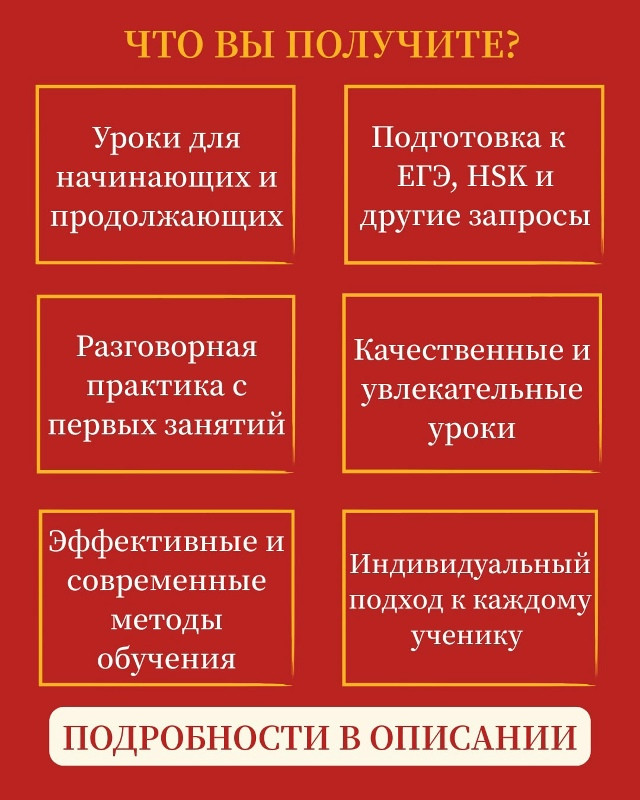 ЧТО ВЫ ПОЛУЧИТЕ?

Уроки для начинающих и продолжающих

Подготовка к ЕГЭ, HSK и другие запросы

Разговорная практика с первых занятий

Качественные и увлекательные уроки

Эффективные и современные методы обучения

Индивидуальный подход к каждому ученику

ПОДРОБНОСТИ В ОПИСАНИИ